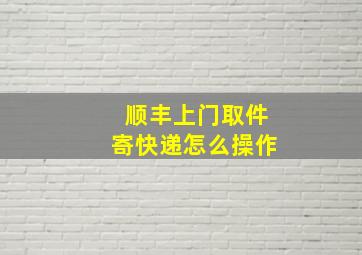 顺丰上门取件
寄快递怎么操作